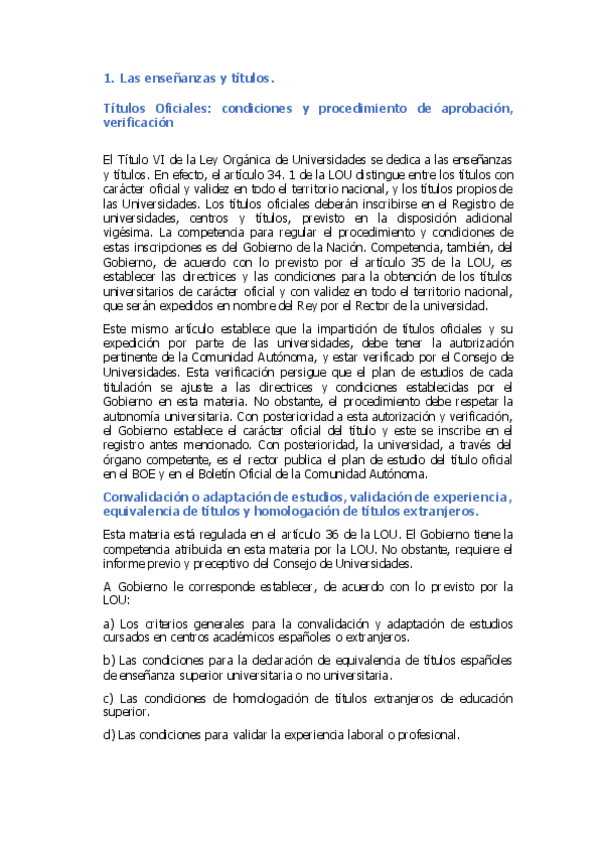 1. Las enseñanzas y títulos.

Títulos Oficiales: condiciones y procedimiento de aprobación, verificación

El Título VI de la Ley Orgánica de Universidades se dedica a las enseñanzas y títulos. En efecto, el artículo 34. 1 de la LOU distingue entre los títulos con carácter oficial y validez en todo el territorio nacional, y los títulos propios de las Universidades. Los títulos oficiales deberán inscribirse en el Registro de universidades, centros y títulos, previsto en la disposición adicional vigésima. La competencia para regular el procedimiento y condiciones de estas inscripciones es del Gobierno de la Nación. Competencia, también, del Gobierno, de acuerdo con lo previsto por el artículo 35 de la LOU, es establecer las directrices y las condiciones para la obtención de los títulos universitarios de carácter oficial y con validez en todo el territorio nacional, que serán expedidos en nombre del Rey por el Rector de la universidad.

Este mismo artículo establece que la impartición de títulos oficiales y su expedición por parte de las universidades, debe tener la autorización pertinente de la Comunidad Autónoma, y estar verificado por el Consejo de Universidades. Esta verificación persigue que el plan de estudios de cada titulación se ajuste a las directrices y condiciones establecidas por el Gobierno en esta materia. No obstante, el procedimiento debe respetar la autonomía universitaria. Con posterioridad a esta autorización y verificación, el Gobierno establece el carácter oficial del título y este se inscribe en el registro antes mencionado. Con posterioridad, la universidad, a través del órgano competente, es el rector publica el plan de estudio del título oficial en el BOE y en el Boletín Oficial de la Comunidad Autónoma.

Convalidación o adaptación de estudios, validación de experiencia, equivalencia de títulos y homologación de títulos extranjeros.

Esta materia está regulada en el artículo 36 de la LOU. El Gobierno tiene la competencia atribuida en esta materia por la LOU. No obstante, requiere el informe previo y preceptivo del Consejo de Universidades.

A Gobierno le corresponde establecer, de acuerdo con lo previsto por la LOU:

a) Los criterios generales para la convalidación y adaptación de estudios cursados en centros académicos españoles o extranjeros.

b) Las condiciones para la declaración de equivalencia de títulos españoles de enseñanza superior universitaria o no universitaria.

c) Las condiciones de homologación de títulos extranjeros de educación superior.

d) Las condiciones para validar la experiencia laboral o profesional.